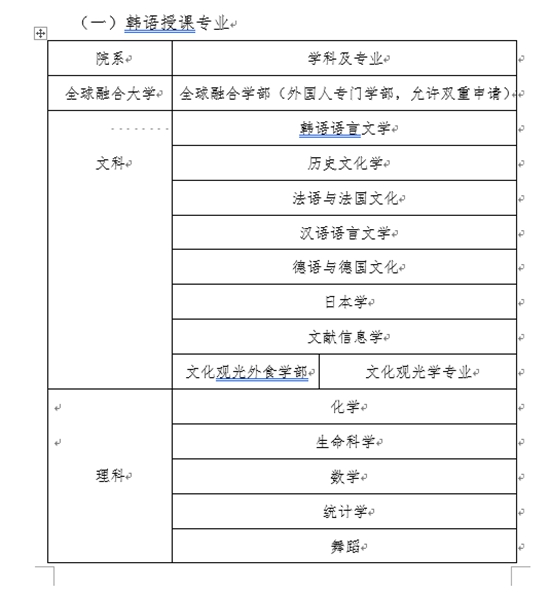 （一）韩语授课专业

| 院系 | 学科及专业 | |
|---|---|---|
| 全球融合大学 | 全球融合学部（外国人专门学部，允许双重申请） | |
| 文科 | 韩语语言文学 | |
| | 历史文化学 | |
| | 法语与法国文化 | |
| | 汉语语言文学 | |
| | 德语与德国文化 | |
| | 日本学 | |
| | 文献信息学 | |
| | 文化观光外食学部 | 文化观光学专业 |
| 理科 | 化学 | |
| | 生命科学 | |
| | 数学 | |
| | 统计学 | |
| | 舞蹈 | |